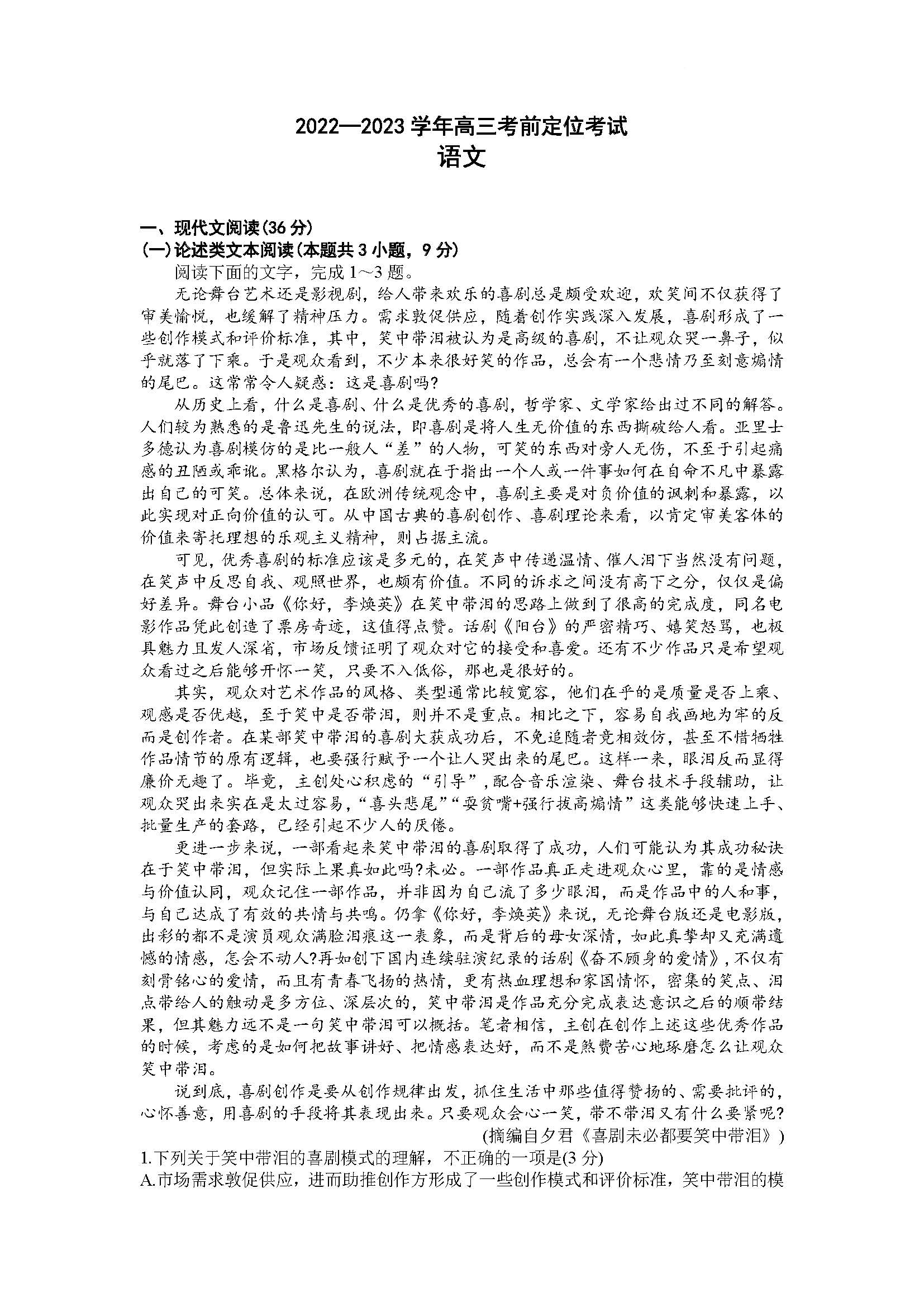 2022—2023 学年高三考前定位考试
语文

一、现代文阅读(36 分)
(一)论述类文本阅读(本题共 3 小题，9 分)
阅读下面的文字，完成 1～3 题。

无论舞台艺术还是影视剧，给人带来欢乐的喜剧总是颇受欢迎，欢笑间不仅获得了审美愉悦，也缓解了精神压力。需求敦促供应，随着创作实践深入发展，喜剧形成了一些创作模式和评价标准，其中，笑中带泪被认为是高级的喜剧，不让观众哭一鼻子，似乎就落了下乘。于是观众看到，不少本来很好笑的作品，总会有一个悲情乃至刻意煽情的尾巴。这常常令人疑惑：这是喜剧吗?

从历史上看，什么是喜剧、什么是优秀的喜剧，哲学家、文学家给出过不同的解答。人们较为熟悉的是鲁迅先生的说法，即喜剧是将人生无价值的东西撕破给人看。亚里士多德认为喜剧模仿的是比一般人“差”的人物，可笑的东西对旁人无伤，不至于引起痛感的丑陋或乖讹。黑格尔认为，喜剧就在于指出一个人或一件事如何在自命不凡中暴露出自己的可笑。总体来说，在欧洲传统观念中，喜剧主要是对负价值的讽刺和暴露，以此实现对正向价值的认可。从中国古典的喜剧创作、喜剧理论来看，以肯定审美客体的价值来寄托理想的乐观主义精神，则占据主流。

可见，优秀喜剧的标准应该是多元的，在笑声中传递温情、催人泪下当然没有问题，在笑声中反思自我、观照世界，也颇有价值。不同的诉求之间没有高下之分，仅仅是偏好差异。舞台小品《你好，李焕英》在笑中带泪的思路上做到了很高的完成度，同名电影作品凭此创造了票房奇迹，这值得点赞。话剧《阳台》的严密精巧、嬉笑怒骂，也极具魅力且发人深省，市场反馈证明了观众对它的接受和喜爱。还有不少作品只是希望观众看过之后能够开怀一笑，只要不入低俗，那也是很好的。

其实，观众对艺术作品的风格、类型通常比较宽容，他们在乎的是质量是否上乘、观感是否优越，至于笑中是否带泪，则并不是重点。相比之下，容易自我画地为牢的反而是创作者。在某部笑中带泪的喜剧大获成功后，不免追随者竞相效仿，甚至不惜牺牲作品情节的原有逻辑，也要强行赋予一个让人哭出来的尾巴。这样一来，眼泪反而显得廉价无趣了。毕竟，主创处心积虑的“引导”，配合音乐渲染、舞台技术手段辅助，让观众哭出来实在是太过容易，“喜头悲尾”“耍贫嘴+强行拔高煽情”这类能够快速上手、批量生产的套路，已经引起不少人的厌倦。

更进一步来说，一部看起来笑中带泪的喜剧取得了成功，人们可能认为其成功秘诀在于笑中带泪，但实际上果真如此吗?未必。一部作品真正走进观众心里，靠的是情感与价值认同，观众记住一部作品，并非因为自己流了多少眼泪，而是作品中的人和事，与自己达成了有效的共情与共鸣。仍拿《你好，李焕英》来说，无论舞台版还是电影版，出彩的都不是演员观众满脸泪痕这一表象，而是背后的母女深情，如此真挚却又充满遗憾的情感，怎会不动人?再如创下国内连续驻演纪录的话剧《奋不顾身的爱情》，不仅有刻骨铭心的爱情，而且有青春飞扬的热情，更有热血理想和家国情怀，密集的笑点、泪点带给人的触动是多方位、深层次的，笑中带泪是作品充分完成表达意识之后的顺带结果，但其魅力远不是一句笑中带泪可以概括。笔者相信，主创在创作上述这些优秀作品的时候，考虑的是如何把故事讲好、把情感表达好，而不是煞费苦心地琢磨怎么让观众笑中带泪。

说到底，喜剧创作是要从创作规律出发，抓住生活中那些值得赞扬的、需要批评的，心怀善意，用喜剧的手段将其表现出来。只要观众会心一笑，带不带泪又有什么要紧呢?
(摘编自夕君《喜剧未必都要笑中带泪》)

1.下列关于笑中带泪的喜剧模式的理解，不正确的一项是(3 分)
A.市场需求敦促供应，进而助推创作方形成了一些创作模式和评价标准，笑中带泪的模